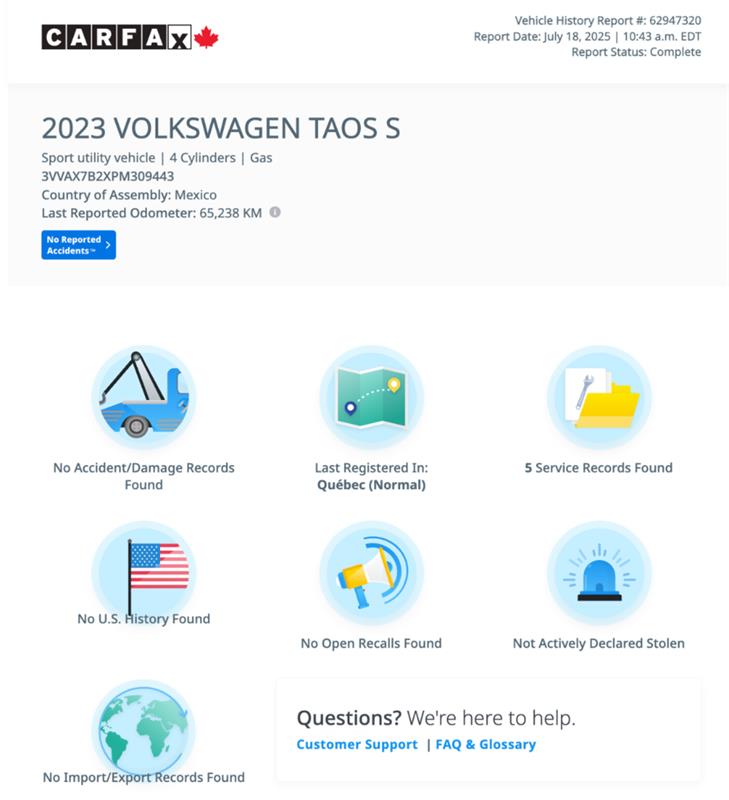 CARFAX

Vehicle History Report #: 62947320
Report Date: July 18, 2025 | 10:43 a.m. EDT
Report Status: Complete

2023 VOLKSWAGEN TAOS S

Sport utility vehicle | 4 Cylinders | Gas
3VVAX7B2XPM309443
Country of Assembly: Mexico
Last Reported Odometer: 65,238 KM

No Reported Accidents™

No Accident/Damage Records Found

Last Registered In: Québec (Normal)

5 Service Records Found

No U.S. History Found

No Open Recalls Found

Not Actively Declared Stolen

No Import/Export Records Found

Questions? We're here to help.
Customer Support | FAQ & Glossary